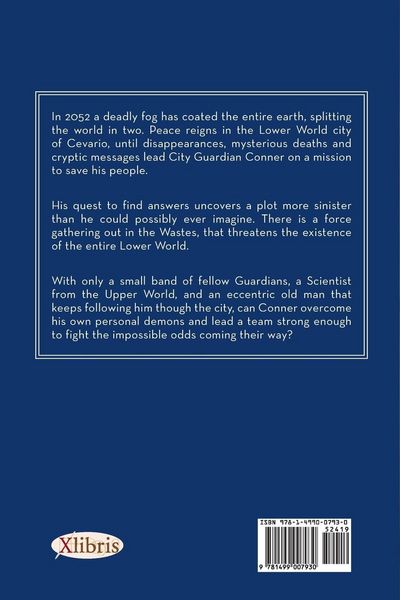 In 2052 a deadly fog has coated the entire earth, splitting the world in two. Peace reigns in the Lower World city of Cevario, until disappearances, mysterious deaths and cryptic messages lead City Guardian Conner on a mission to save his people.

His quest to find answers uncovers a plot more sinister than he could possibly ever imagine. There is a force gathering out in the Wastes, that threatens the existence of the entire Lower World.

With only a small band of fellow Guardians, a Scientist from the Upper World, and an eccentric old man that keeps following him though the city, can Conner overcome his own personal demons and lead a team strong enough to fight the impossible odds coming their way?

Xlibris

ISBN 978-1-4990-0793-0
52419
9 781499 007930